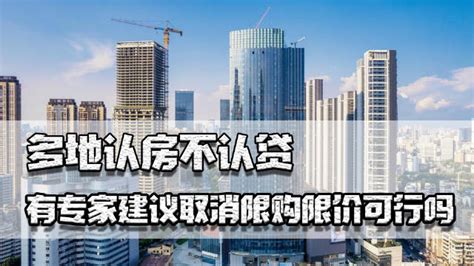 多地认房不认贷

有专家建议取消限购限价可行吗